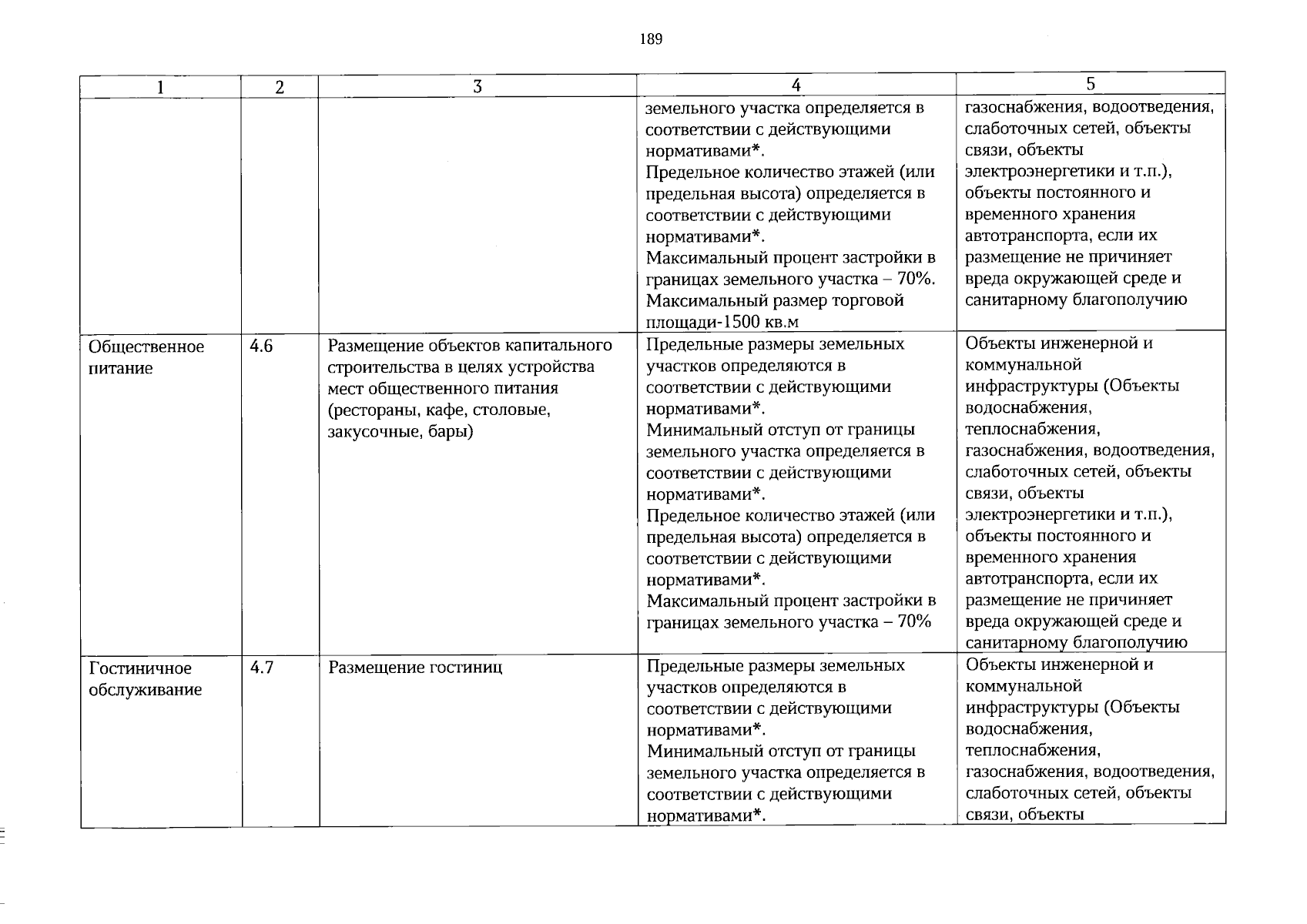 189

| 1 | 2 | 3 | 4 | 5 |
|---|---|---|---|---|
|  |  |  | земельного участка определяется в соответствии с действующими нормативами*. Предельное количество этажей (или предельная высота) определяется в соответствии с действующими нормативами*. Максимальный процент застройки в границах земельного участка – 70%. Максимальный размер торговой площади-1500 кв.м | газоснабжения, водоотведения, слаботочных сетей, объекты связи, объекты электроэнергетики и т.п.), объекты постоянного и временного хранения автотранспорта, если их размещение не причиняет вреда окружающей среде и санитарному благополучию |
| Общественное питание | 4.6 | Размещение объектов капитального строительства в целях устройства мест общественного питания (рестораны, кафе, столовые, закусочные, бары) | Предельные размеры земельных участков определяются в соответствии с действующими нормативами*. Минимальный отступ от границы земельного участка определяется в соответствии с действующими нормативами*. Предельное количество этажей (или предельная высота) определяется в соответствии с действующими нормативами*. Максимальный процент застройки в границах земельного участка – 70% | Объекты инженерной и коммунальной инфраструктуры (Объекты водоснабжения, теплоснабжения, газоснабжения, водоотведения, слаботочных сетей, объекты связи, объекты электроэнергетики и т.п.), объекты постоянного и временного хранения автотранспорта, если их размещение не причиняет вреда окружающей среде и санитарному благополучию |
| Гостиничное обслуживание | 4.7 | Размещение гостиниц | Предельные размеры земельных участков определяются в соответствии с действующими нормативами*. Минимальный отступ от границы земельного участка определяется в соответствии с действующими нормативами*. | Объекты инженерной и коммунальной инфраструктуры (Объекты водоснабжения, теплоснабжения, газоснабжения, водоотведения, слаботочных сетей, объекты связи, объекты |